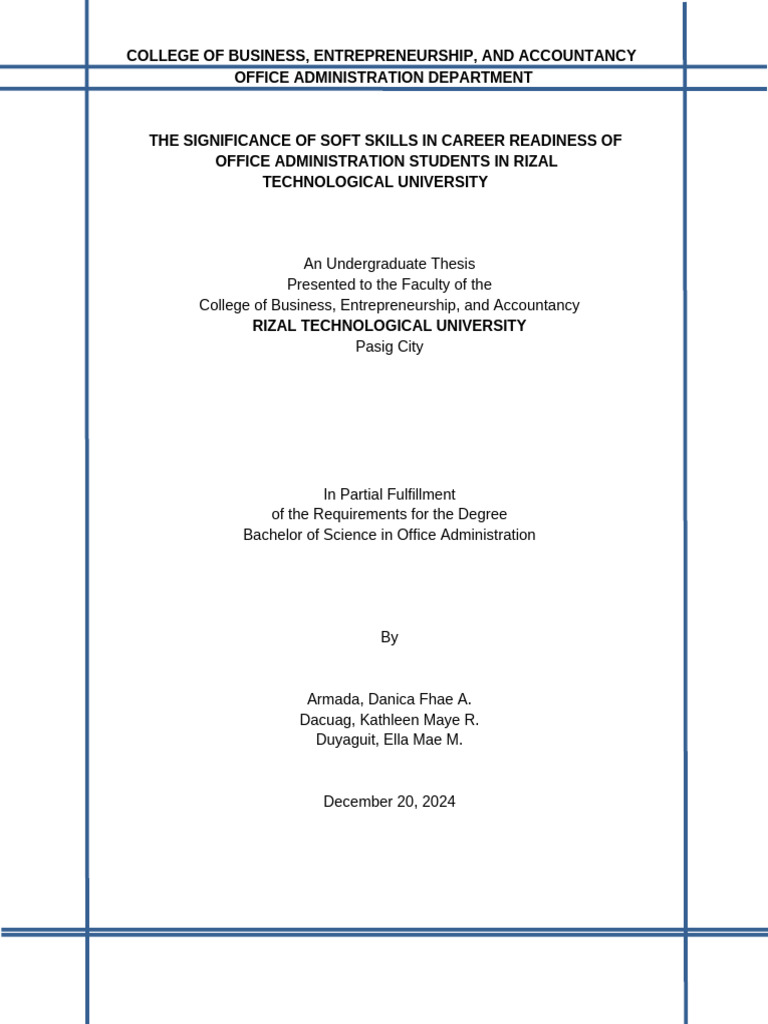 COLLEGE OF BUSINESS, ENTREPRENEURSHIP, AND ACCOUNTANCY
OFFICE ADMINISTRATION DEPARTMENT

THE SIGNIFICANCE OF SOFT SKILLS IN CAREER READINESS OF OFFICE ADMINISTRATION STUDENTS IN RIZAL TECHNOLOGICAL UNIVERSITY

An Undergraduate Thesis
Presented to the Faculty of the
College of Business, Entrepreneurship, and Accountancy
RIZAL TECHNOLOGICAL UNIVERSITY
Pasig City

In Partial Fulfillment
of the Requirements for the Degree
Bachelor of Science in Office Administration

By

Armada, Danica Fhae A.
Dacuag, Kathleen Maye R.
Duyaguit, Ella Mae M.

December 20, 2024